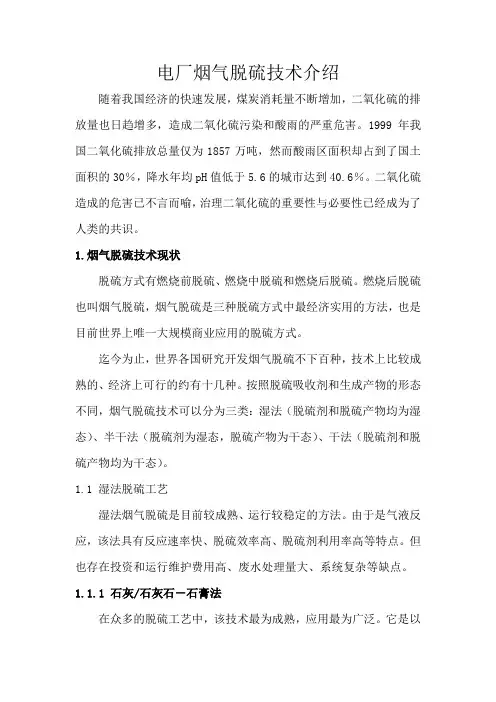 电厂烟气脱硫技术介绍

随着我国经济的快速发展，煤炭消耗量不断增加，二氧化硫的排放量也日趋增多，造成二氧化硫污染和酸雨的严重危害。1999 年我国二氧化硫排放总量仅为 1857 万吨，然而酸雨区面积却占到了国土面积的 30%，降水年均 pH 值低于 5.6 的城市达到 40.6%。二氧化硫造成的危害已不言而喻，治理二氧化硫的重要性与必要性已经成为了人类的共识。

1.烟气脱硫技术现状

脱硫方式有燃烧前脱硫、燃烧中脱硫和燃烧后脱硫。燃烧后脱硫也叫烟气脱硫，烟气脱硫是三种脱硫方式中最经济实用的方法，也是目前世界上唯一大规模商业应用的脱硫方式。

迄今为止，世界各国研究开发烟气脱硫不下百种，技术上比较成熟的、经济上可行的约有十几种。按照脱硫吸收剂和生成产物的形态不同，烟气脱硫技术可以分为三类：湿法（脱硫剂和脱硫产物均为湿态）、半干法（脱硫剂为湿态，脱硫产物为干态）、干法（脱硫剂和脱硫产物均为干态）。

1.1 湿法脱硫工艺

湿法烟气脱硫是目前较成熟、运行较稳定的方法。由于是气液反应，该法具有反应速率快、脱硫效率高、脱硫剂利用率高等特点。但也存在投资和运行维护费用高、废水处理量大、系统复杂等缺点。

1.1.1 石灰/石灰石－石膏法

在众多的脱硫工艺中，该技术最为成熟，应用最为广泛。它是以